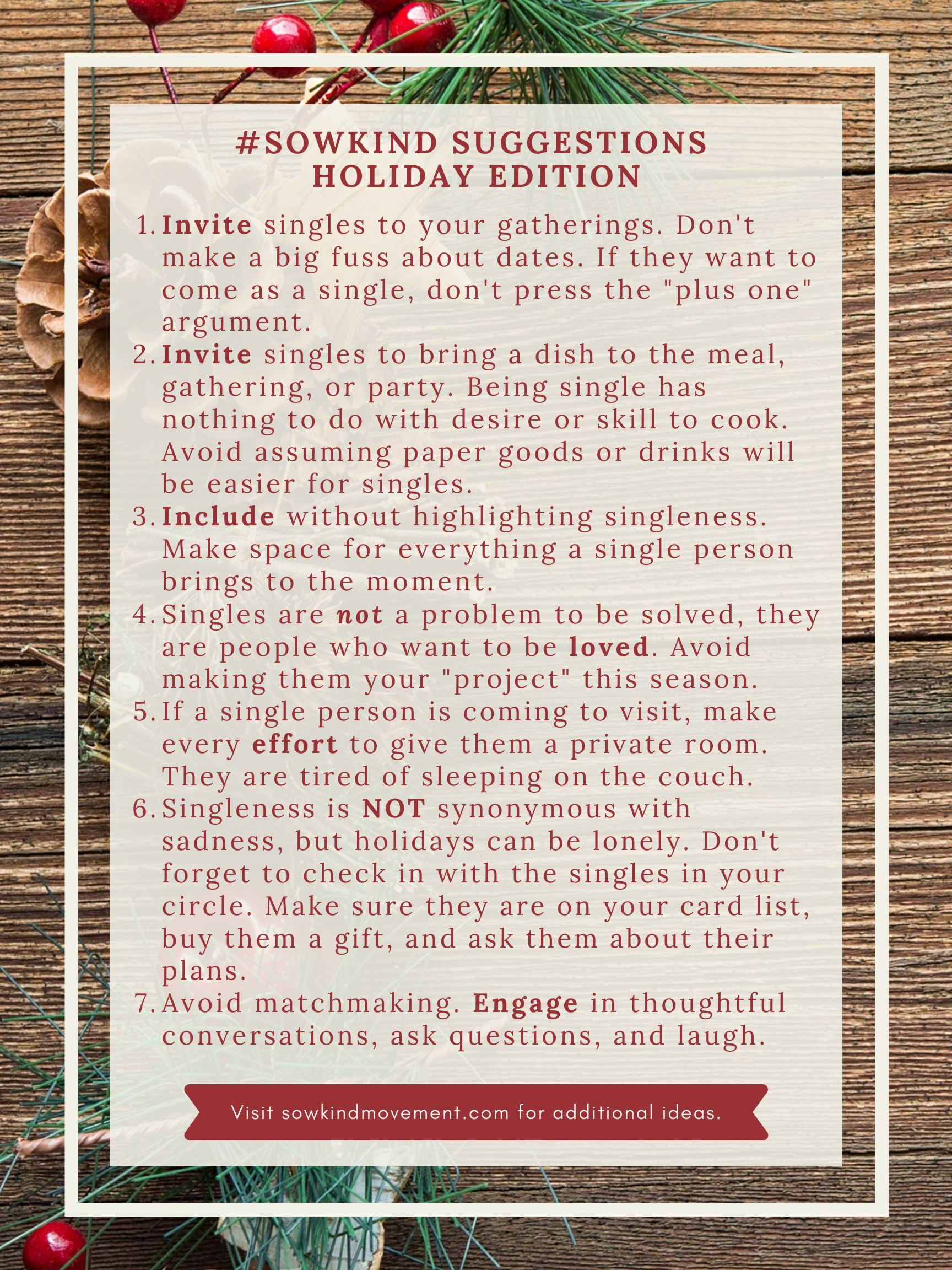 #SOWKIND SUGGESTIONS
HOLIDAY EDITION

1. Invite singles to your gatherings. Don't make a big fuss about dates. If they want to come as a single, don't press the "plus one" argument.
2. Invite singles to bring a dish to the meal, gathering, or party. Being single has nothing to do with desire or skill to cook. Avoid assuming paper goods or drinks will be easier for singles.
3. Include without highlighting singleness. Make space for everything a single person brings to the moment.
4. Singles are not a problem to be solved, they are people who want to be loved. Avoid making them your "project" this season.
5. If a single person is coming to visit, make every effort to give them a private room. They are tired of sleeping on the couch.
6. Singleness is NOT synonymous with sadness, but holidays can be lonely. Don't forget to check in with the singles in your circle. Make sure they are on your card list, buy them a gift, and ask them about their plans.
7. Avoid matchmaking. Engage in thoughtful conversations, ask questions, and laugh.

Visit sowkindmovement.com for additional ideas.